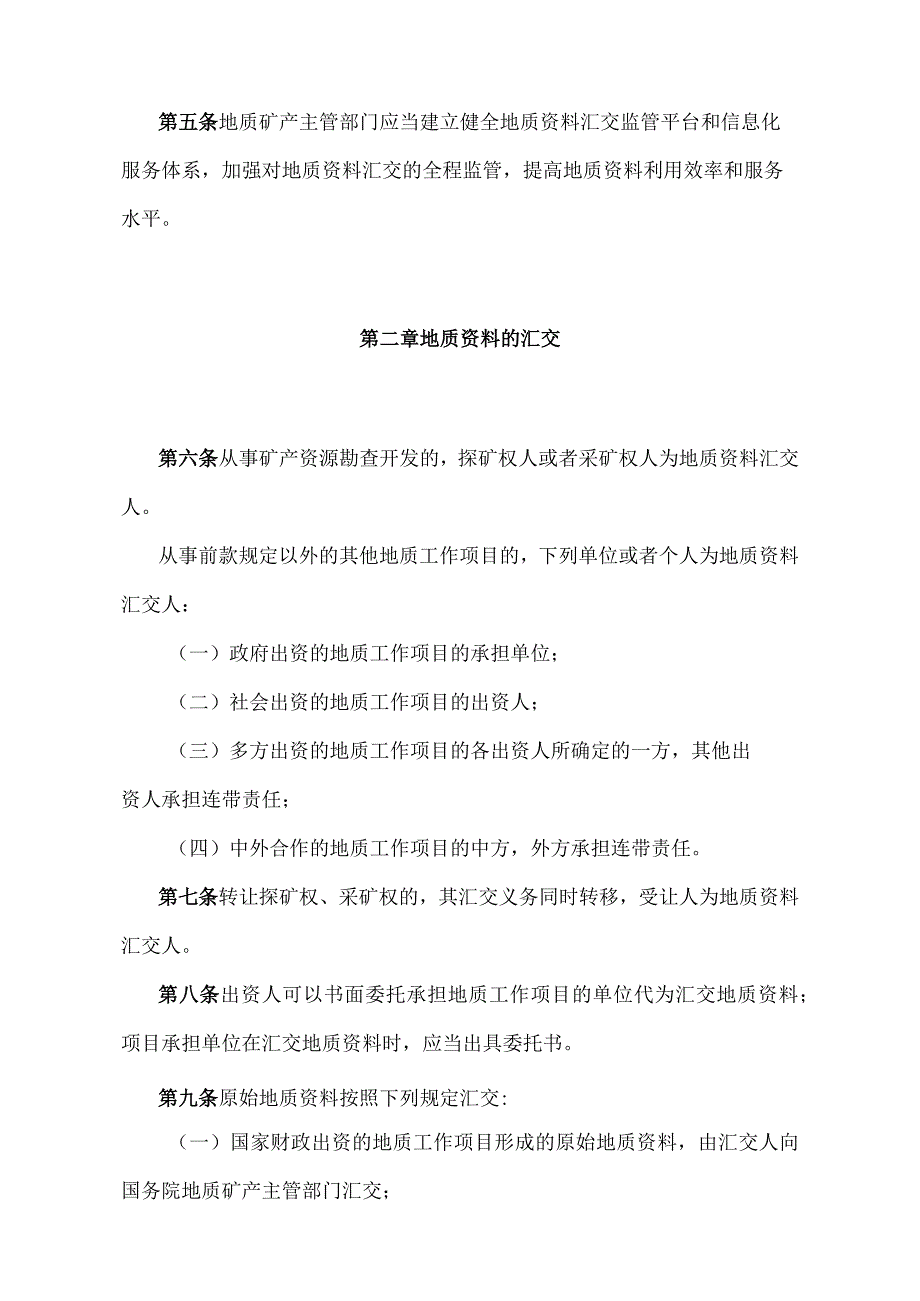 第五条地质矿产主管部门应当建立健全地质资料汇交监管平台和信息化服务体系，加强对地质资料汇交的全程监管，提高地质资料利用效率和服务水平。

第二章地质资料的汇交

第六条从事矿产资源勘查开发的，探矿权人或者采矿权人为地质资料汇交人。

从事前款规定以外的其他地质工作项目的，下列单位或者个人为地质资料汇交人：

（一）政府出资的地质工作项目的承担单位；

（二）社会出资的地质工作项目的出资人；

（三）多方出资的地质工作项目的各出资人所确定的一方，其他出资人承担连带责任；

（四）中外合作的地质工作项目的中方，外方承担连带责任。

第七条转让探矿权、采矿权的，其汇交义务同时转移，受让人为地质资料汇交人。

第八条出资人可以书面委托承担地质工作项目的单位代为汇交地质资料；项目承担单位在汇交地质资料时，应当出具委托书。

第九条原始地质资料按照下列规定汇交:

（一）国家财政出资的地质工作项目形成的原始地质资料，由汇交人向国务院地质矿产主管部门汇交；